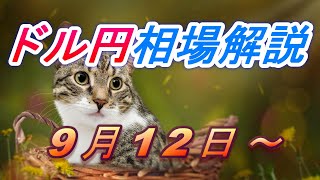 ドル円相場解説

9月12日～